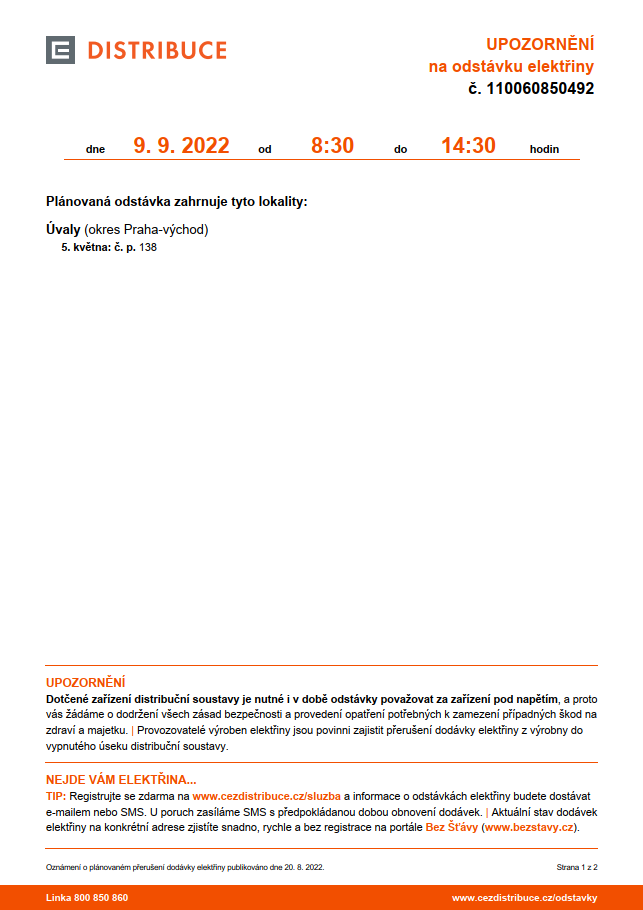 DISTRIBUCE

UPOZORNĚNÍ
na odstávku elektřiny
č. 110060850492

dne 9. 9. 2022 od 8:30 do 14:30 hodin

Plánovaná odstávka zahrnuje tyto lokality:

Úvaly (okres Praha-východ)
5. května: č. p. 138

UPOZORNĚNÍ
Dotčené zařízení distribuční soustavy je nutné i v době odstávky považovat za zařízení pod napětím, a proto vás žádáme o dodržení všech zásad bezpečnosti a provedení opatření potřebných k zamezení případných škod na zdraví a majetku. | Provozovatelé výroben elektřiny jsou povinni zajistit přerušení dodávky elektřiny z výrobny do vypnutého úseku distribuční soustavy.

NEJDE VÁM ELEKTŘINA...
TIP: Registrujte se zdarma na www.cezdistribuce.cz/sluzba a informace o odstávkách elektřiny budete dostávat e-mailem nebo SMS. U poruch zasíláme SMS s předpokládanou dobou obnovení dodávek. | Aktuální stav dodávek elektřiny na konkrétní adrese zjistíte snadno, rychle a bez registrace na portále Bez Šťávy (www.bezstavy.cz).

Oznámení o plánovaném přerušení dodávky elektřiny publikováno dne 20. 8. 2022.

Strana 1 z 2

Linka 800 850 860

www.cezdistribuce.cz/odstavky